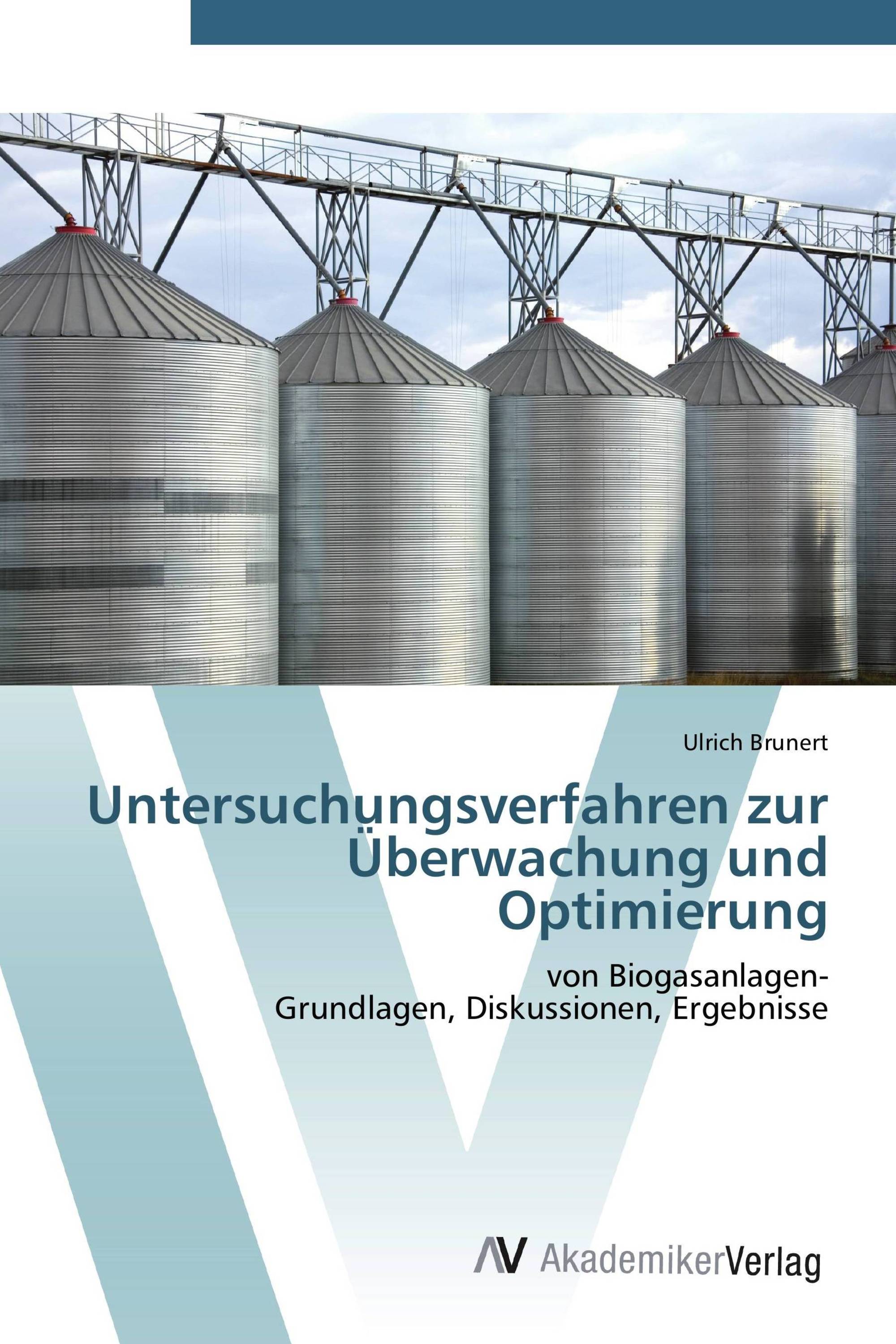 Ulrich Brunert

Untersuchungsverfahren zur Überwachung und Optimierung

von Biogasanlagen-
Grundlagen, Diskussionen, Ergebnisse

AV AkademikerVerlag